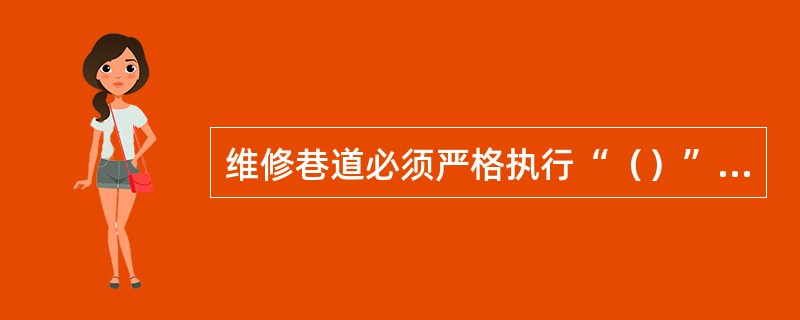 维修巷道必须严格执行“（）”...